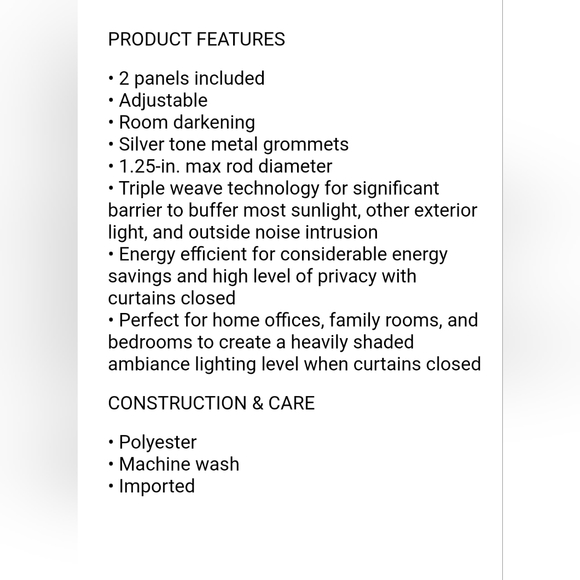 PRODUCT FEATURES

• 2 panels included
• Adjustable
• Room darkening
• Silver tone metal grommets
• 1.25-in. max rod diameter
• Triple weave technology for significant barrier to buffer most sunlight, other exterior light, and outside noise intrusion
• Energy efficient for considerable energy savings and high level of privacy with curtains closed
• Perfect for home offices, family rooms, and bedrooms to create a heavily shaded ambiance lighting level when curtains closed

CONSTRUCTION & CARE

• Polyester
• Machine wash
• Imported